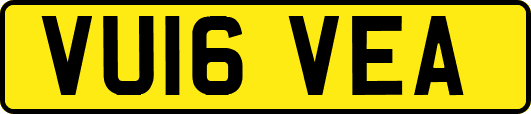 VU16 VEA